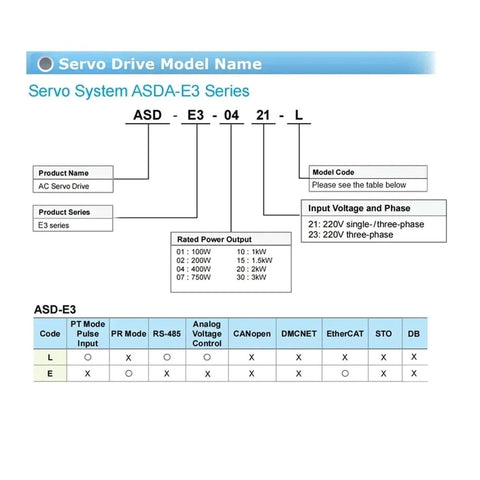 Servo Drive Model Name

Servo System ASDA-E3 Series

ASD - E3 - 04 21 - L

Product Name
AC Servo Drive

Product Series
E3 series

Rated Power Output
01 : 100W
02 : 200W
04 : 400W
07 : 750W
10 : 1kW
15 : 1.5kW
20 : 2kW
30 : 3kW

Model Code
Please see the table below

Input Voltage and Phase
21: 220V single-/three-phase
23: 220V three-phase

ASD-E3

| Code | PT Mode Pulse Input | PR Mode | RS-485 | Analog Voltage Control | CANopen | DMCNET | EtherCAT | STO | DB |
|---|---|---|---|---|---|---|---|---|---|
| L | ○ | X | ○ | ○ | X | X | X | X | X |
| E | X | ○ | X | X | X | X | ○ | X | X |